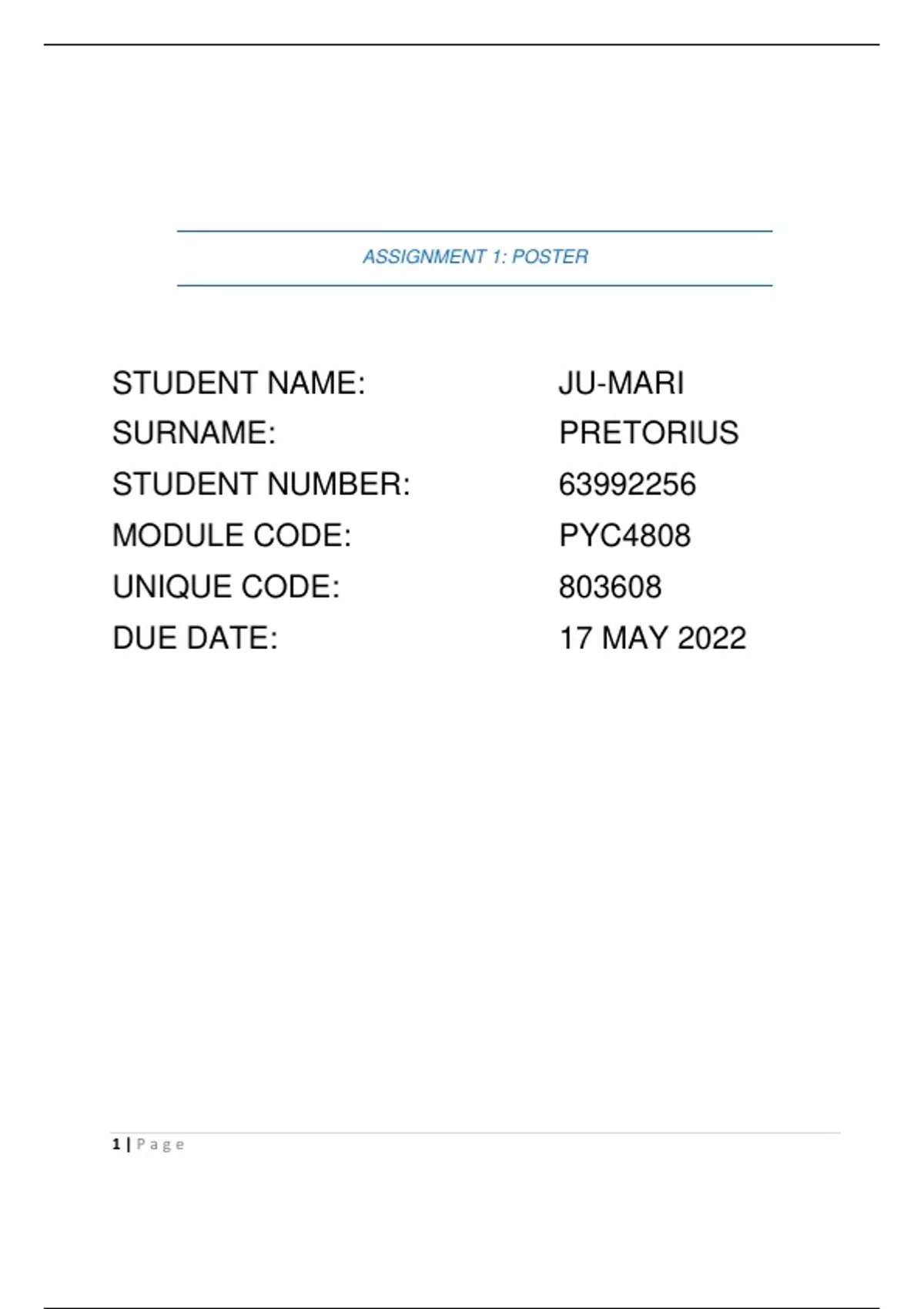 ASSIGNMENT 1: POSTER

STUDENT NAME: JU-MARI
SURNAME: PRETORIUS
STUDENT NUMBER: 63992256
MODULE CODE: PYC4808
UNIQUE CODE: 803608
DUE DATE: 17 MAY 2022

1 | Page